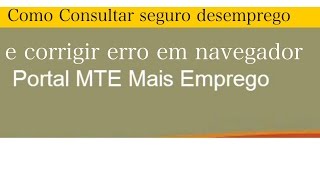 Como Consultar seguro desemprego

e corrigir erro em navegador

Portal MTE Mais Emprego